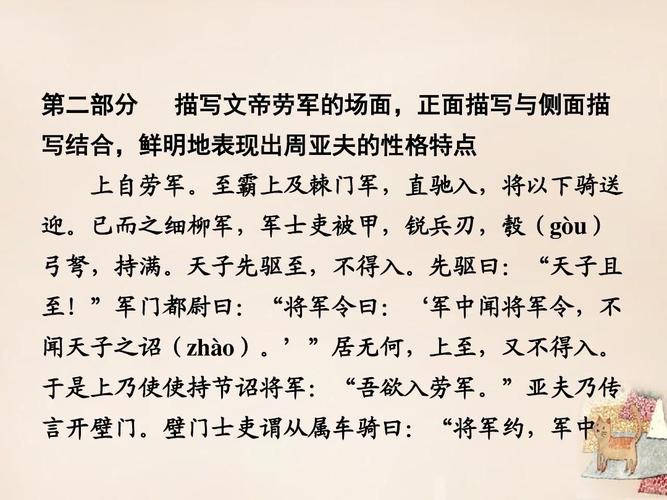 第二部分　描写文帝劳军的场面，正面描写与侧面描写结合，鲜明地表现出周亚夫的性格特点

上自劳军。至霸上及棘门军，直驰入，将以下骑送迎。已而之细柳军，军士吏被甲，锐兵刃，彀（gòu）弓弩，持满。天子先驱至，不得入。先驱曰：“天子且至！”军门都尉曰：“将军令曰：‘军中闻将军令，不闻天子之诏（zhào）。’”居无何，上至，又不得入。于是上乃使使持节诏将军：“吾欲入劳军。”亚夫乃传言开壁门。壁门士吏谓从属车骑曰：“将军约，军中